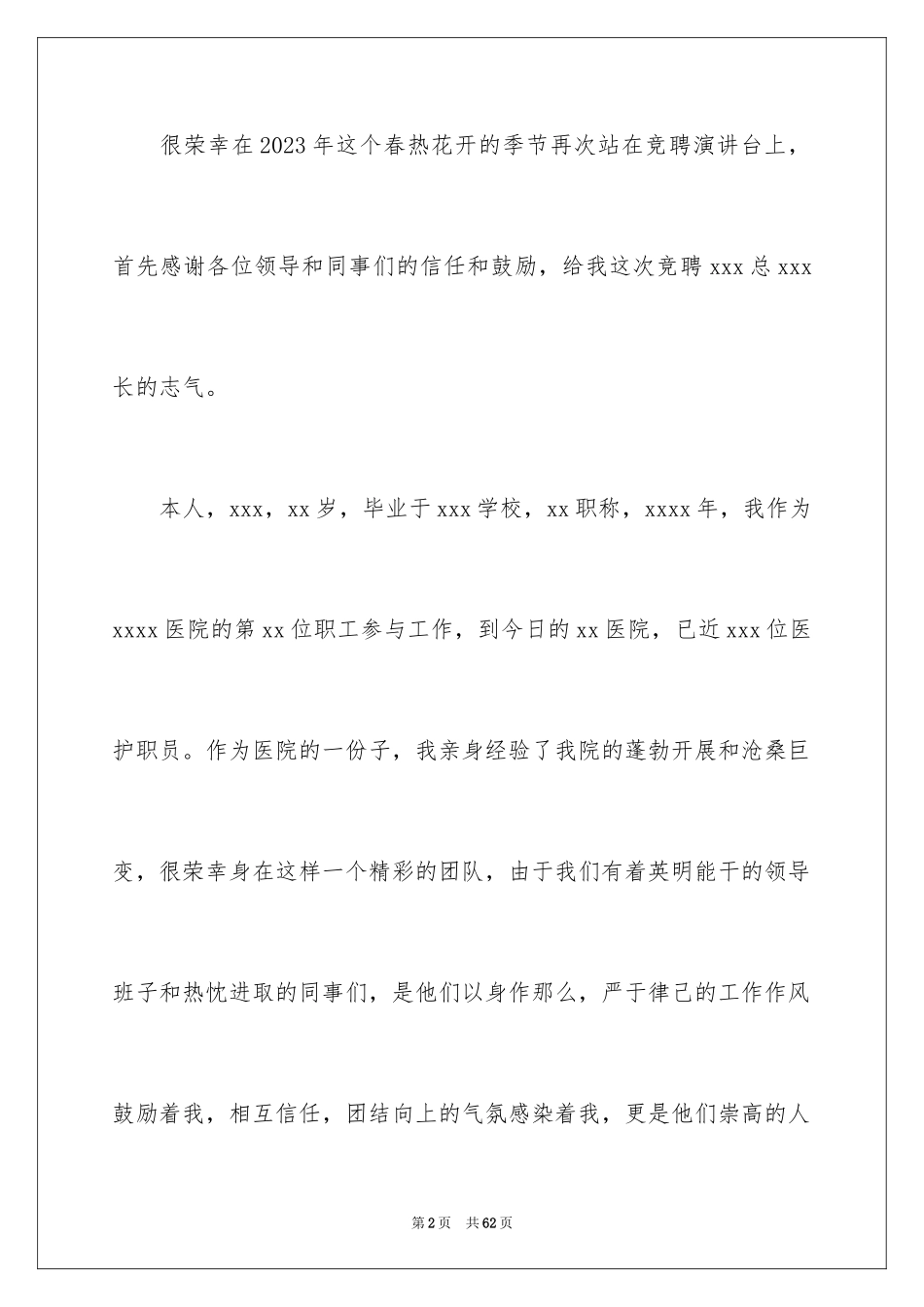 很荣幸在2023年这个春热花开的季节再次站在竞聘演讲台上，首先感谢各位领导和同事们的信任和鼓励，给我这次竞聘xxx总xxx长的志气。

本人，xxx，xx岁，毕业于xxx学校，xx职称，xxxx年，我作为xxxx医院的第xx位职工参与工作，到今日的xx医院，已近xxx位医护职员。作为医院的一份子，我亲身经验了我院的蓬勃开展和沧桑巨变，很荣幸身在这样一个精彩的团队，由于我们有着英明能干的领导班子和热忱进取的同事们，是他们以身作那么，严于律己的工作作风鼓励着我，相互信任，团结向上的气氛感染着我，更是他们崇高的人

第2页　共62页